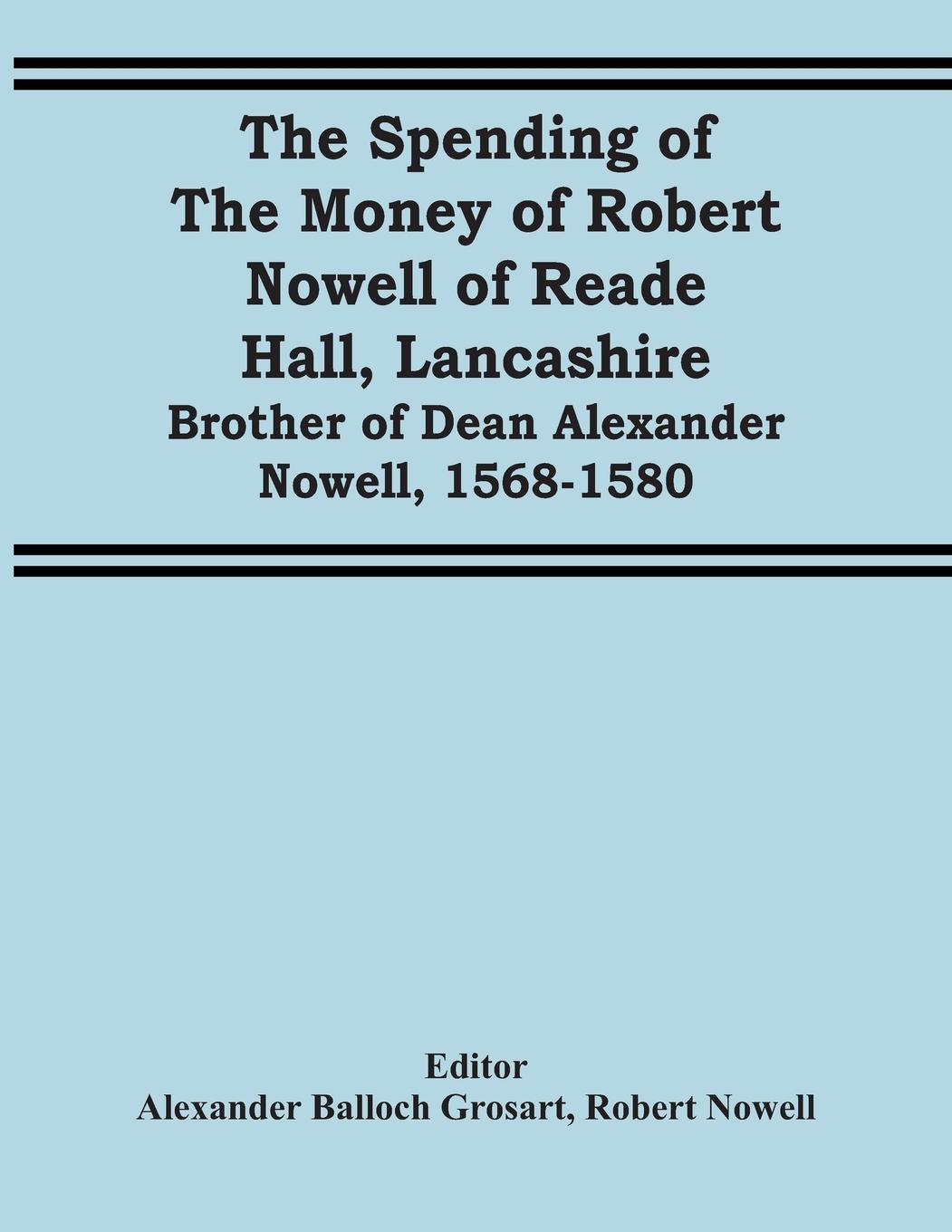 The Spending of The Money of Robert Nowell of Reade Hall, Lancashire

Brother of Dean Alexander Nowell, 1568-1580

Editor

Alexander Balloch Grosart, Robert Nowell